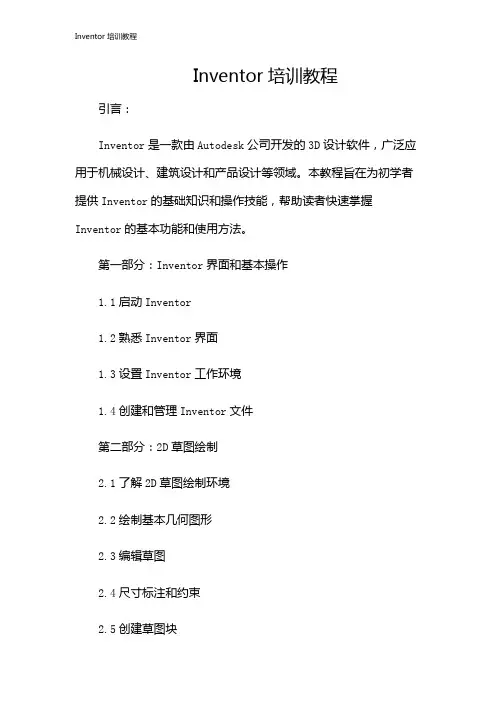 Inventor 培训教程

Inventor 培训教程

引言：

Inventor 是一款由 Autodesk 公司开发的 3D 设计软件，广泛应用于机械设计、建筑设计和产品设计等领域。本教程旨在为初学者提供 Inventor 的基础知识和操作技能，帮助读者快速掌握 Inventor 的基本功能和使用方法。

第一部分：Inventor 界面和基本操作

1.1 启动 Inventor

1.2 熟悉 Inventor 界面

1.3 设置 Inventor 工作环境

1.4 创建和管理 Inventor 文件

第二部分：2D 草图绘制

2.1 了解 2D 草图绘制环境

2.2 绘制基本几何图形

2.3 编辑草图

2.4 尺寸标注和约束

2.5 创建草图块